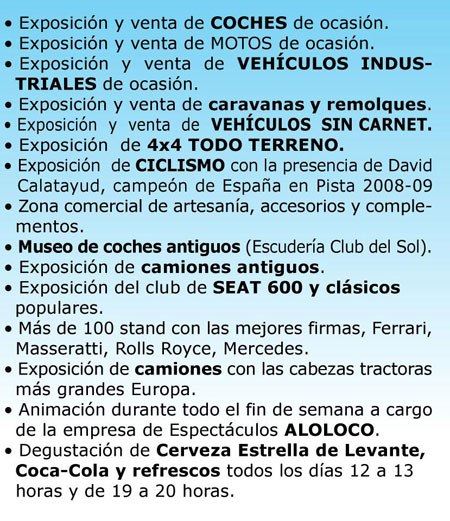 • Exposición y venta de COCHES de ocasión.
• Exposición y venta de MOTOS de ocasión.
• Exposición y venta de VEHÍCULOS INDUSTRIALES de ocasión.
• Exposición y venta de caravanas y remolques.
• Exposición y venta de VEHÍCULOS SIN CARNET.
• Exposición de 4x4 TODO TERRENO.
• Exposición de CICLISMO con la presencia de David Calatayud, campeón de España en Pista 2008-09
• Zona comercial de artesanía, accesorios y complementos.
• Museo de coches antiguos (Escudería Club del Sol).
• Exposición de camiones antiguos.
• Exposición del club de SEAT 600 y clásicos populares.
• Más de 100 stand con las mejores firmas, Ferrari, Masseratti, Rolls Royce, Mercedes.
• Exposición de camiones con las cabezas tractoras más grandes Europa.
• Animación durante todo el fin de semana a cargo de la empresa de Espectáculos ALOLOCO.
• Degustación de Cerveza Estrella de Levante, Coca-Cola y refrescos todos los días 12 a 13 horas y de 19 a 20 horas.